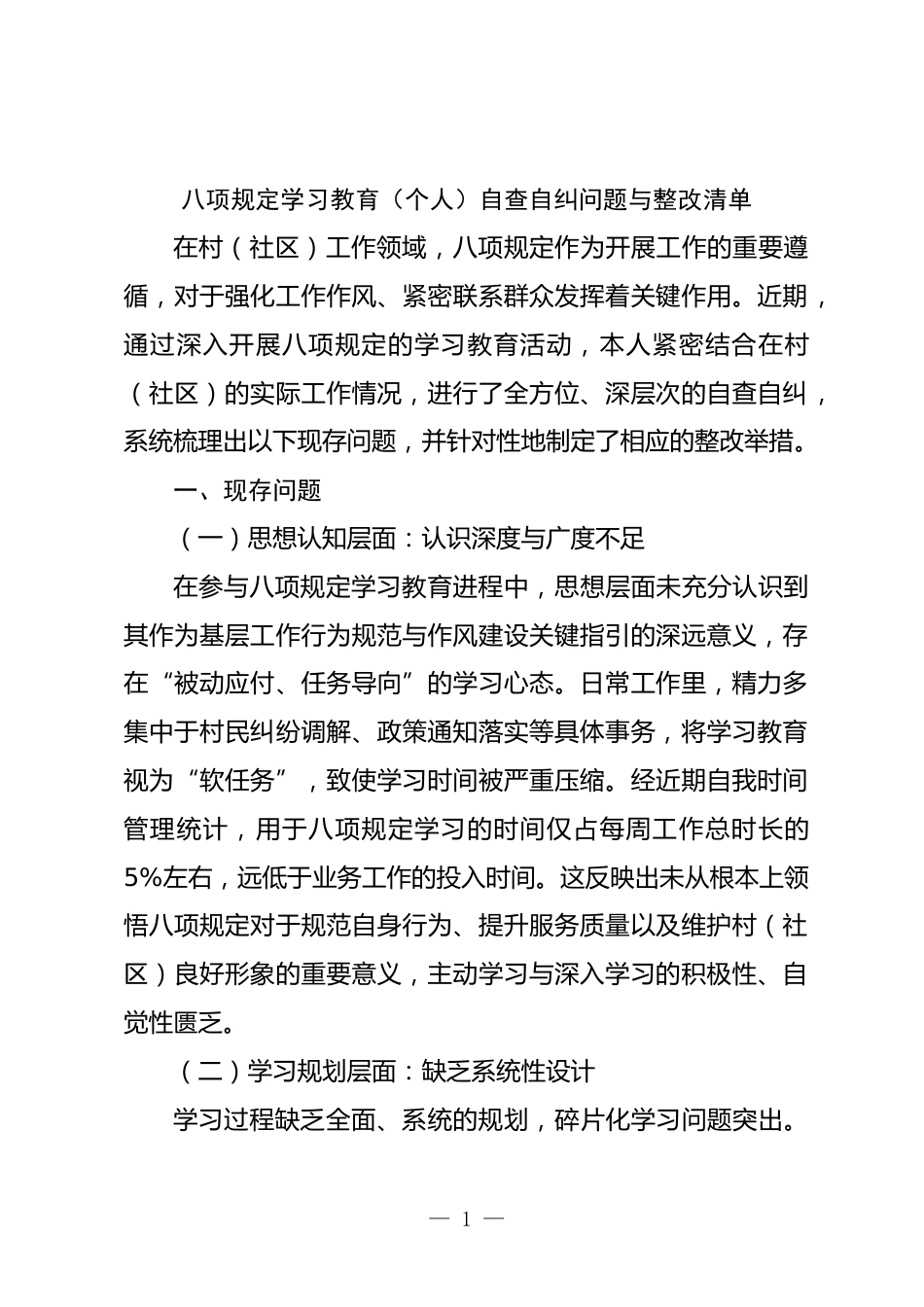 八项规定学习教育（个人）自查自纠问题与整改清单

在村（社区）工作领域，八项规定作为开展工作的重要遵循，对于强化工作作风、紧密联系群众发挥着关键作用。近期，通过深入开展八项规定的学习教育活动，本人紧密结合在村（社区）的实际工作情况，进行了全方位、深层次的自查自纠，系统梳理出以下现存问题，并针对性地制定了相应的整改举措。

一、现存问题

（一）思想认知层面：认识深度与广度不足

在参与八项规定学习教育进程中，思想层面未充分认识到其作为基层工作行为规范与作风建设关键指引的深远意义，存在“被动应付、任务导向”的学习心态。日常工作里，精力多集中于村民纠纷调解、政策通知落实等具体事务，将学习教育视为“软任务”，致使学习时间被严重压缩。经近期自我时间管理统计，用于八项规定学习的时间仅占每周工作总时长的5%左右，远低于业务工作的投入时间。这反映出未从根本上领悟八项规定对于规范自身行为、提升服务质量以及维护村（社区）良好形象的重要意义，主动学习与深入学习的积极性、自觉性匮乏。

（二）学习规划层面：缺乏系统性设计

学习过程缺乏全面、系统的规划，碎片化学习问题突出。

— 1 —